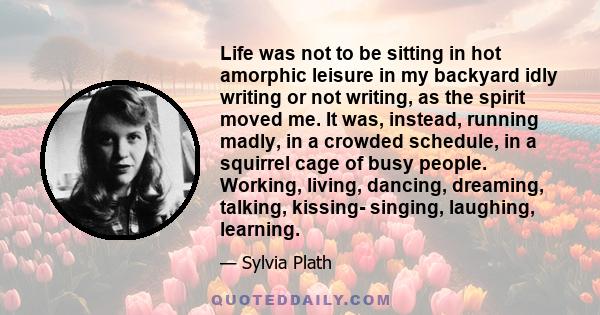 Life was not to be sitting in hot amorphic leisure in my backyard idly writing or not writing, as the spirit moved me. It was, instead, running madly, in a crowded schedule, in a squirrel cage of busy people. Working, living, dancing, dreaming, talking, kissing- singing, laughing, learning.

— Sylvia Plath

QUOTEDDAILY.COM